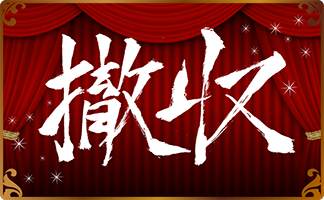 撤収